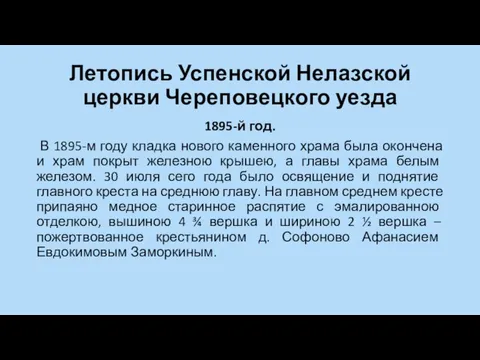 Летопись Успенской Нелазской церкви Череповецкого уезда

1895-й год.

В 1895-м году кладка нового каменного храма была окончена и храм покрыт железною крышею, а главы храма белым железом. 30 июля сего года было освящение и поднятие главного креста на среднюю главу. На главном среднем кресте припаяно медное старинное распятие с эмалированною отделкою, вышиною 4 ¾ вершка и шириною 2 ½ вершка – пожертвованное крестьянином д. Софоново Афанасием Евдокимовым Заморкиным.